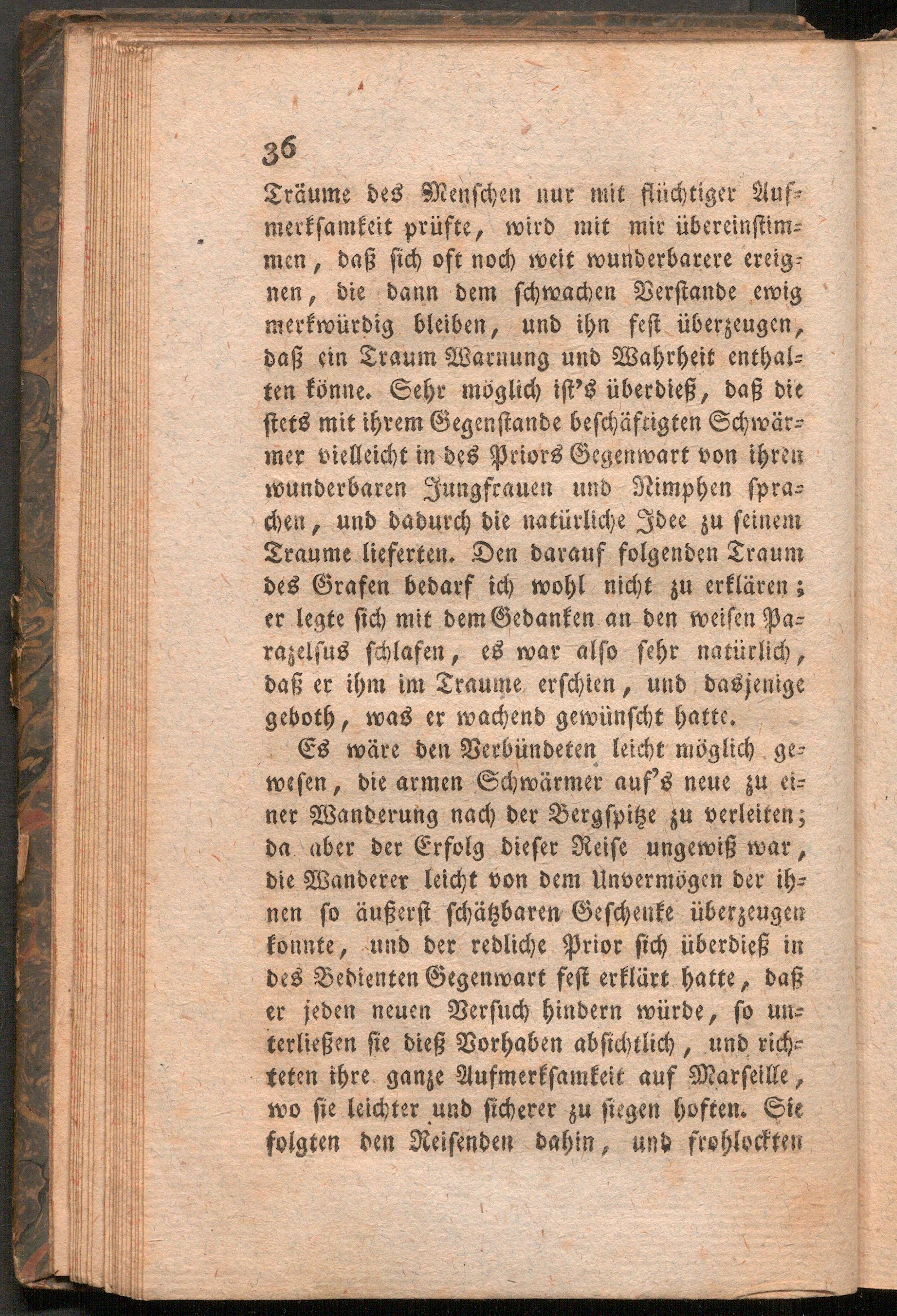 36

Träume des Menschen nur mit flüchtiger Aufmerksamkeit prüfte, wird mit mir übereinstimmen, daß sich oft noch weit wunderbarere ereignen, die dann dem schwachen Verstande ewig merkwürdig bleiben, und ihn fest überzeugen, daß ein Traum Warnung und Wahrheit enthalten könne. Sehr möglich ist's überdieß, daß die stets mit ihrem Gegenstande beschäftigten Schwärmer vielleicht in des Priors Gegenwart von ihren wunderbaren Jungfrauen und Nimphen sprachen, und dadurch die natürliche Idee zu seinem Traume lieferten. Den darauf folgenden Traum des Grafen bedarf ich wohl nicht zu erklären; er legte sich mit dem Gedanken an den weisen Parazelsus schlafen, es war also sehr natürlich, daß er ihm im Traume erschien, und dasjenige geboth, was er wachend gewünscht hatte.

Es wäre den Verbündeten leicht möglich gewesen, die armen Schwärmer auf's neue zu einer Wanderung nach der Bergspitze zu verleiten; da aber der Erfolg dieser Reise ungewiß war, die Wanderer leicht von dem Unvermögen der ihnen so äußerst schätzbaren Geschenke überzeugen konnte, und der redliche Prior sich überdieß in des Bedienten Gegenwart fest erklärt hatte, daß er jeden neuen Versuch hindern würde, so unterließen sie dieß Vorhaben absichtlich, und richteten ihre ganze Aufmerksamkeit auf Marseille, wo sie leichter und sicherer zu siegen hoften. Sie folgten den Reisenden dahin, und frohlockten